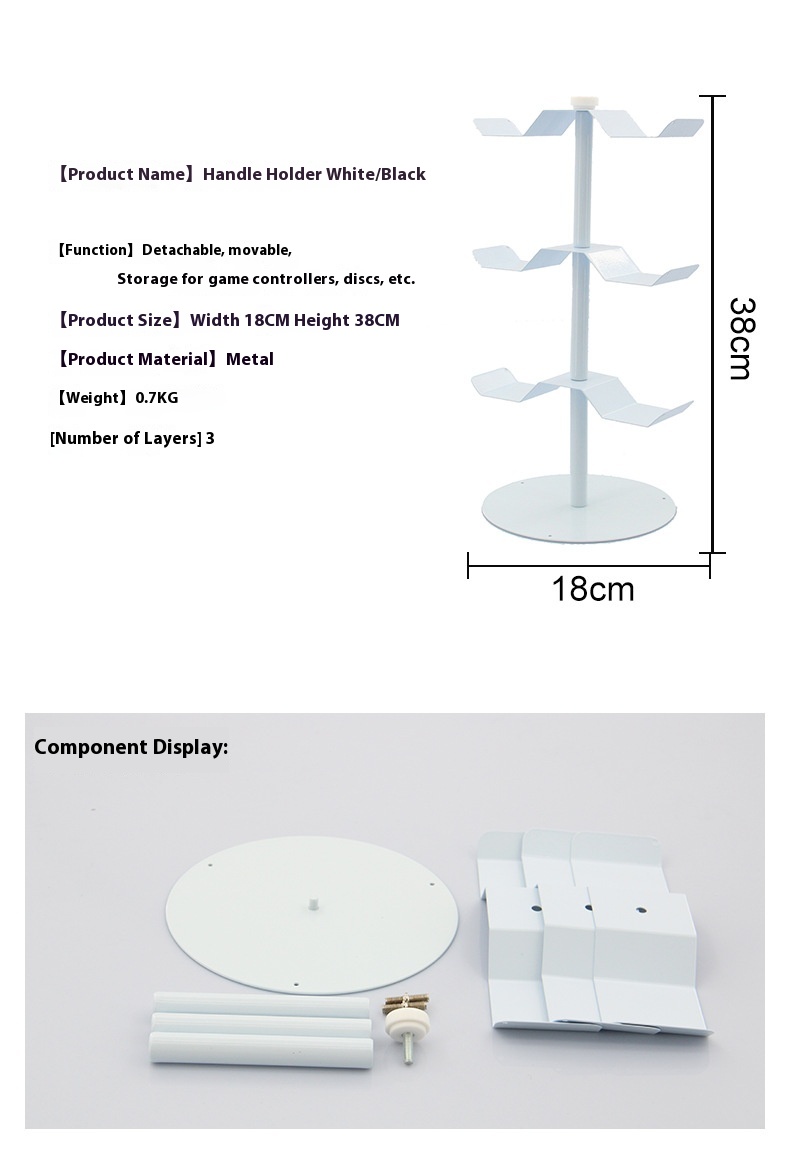 【Product Name】Handle Holder White/Black

【Function】Detachable, movable,
Storage for game controllers, discs, etc.

【Product Size】Width 18CM Height 38CM

【Product Material】Metal

【Weight】0.7KG

[Number of Layers] 3

38cm

18cm

Component Display: